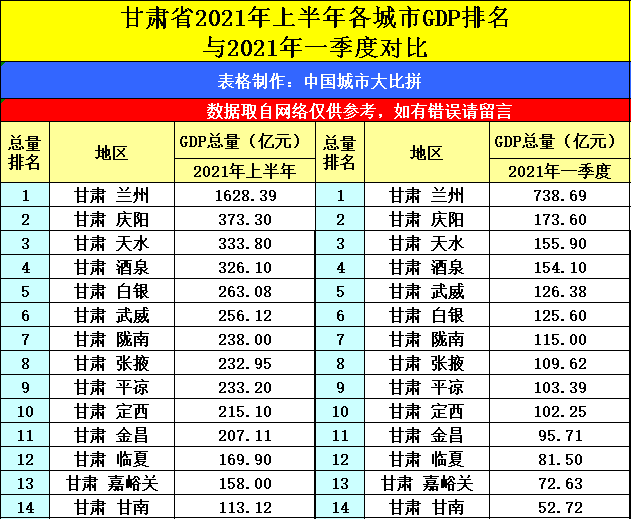 甘肃省2021年上半年各城市GDP排名
与2021年一季度对比

表格制作：中国城市大比拼

数据取自网络仅供参考，如有错误请留言

| 总量排名 | 地区 | GDP总量（亿元）2021年上半年 | 总量排名 | 地区 | GDP总量（亿元）2021年一季度 |
|---|---|---|---|---|---|
| 1 | 甘肃 兰州 | 1628.39 | 1 | 甘肃 兰州 | 738.69 |
| 2 | 甘肃 庆阳 | 373.30 | 2 | 甘肃 庆阳 | 173.60 |
| 3 | 甘肃 天水 | 333.80 | 3 | 甘肃 天水 | 155.90 |
| 4 | 甘肃 酒泉 | 326.10 | 4 | 甘肃 酒泉 | 154.10 |
| 5 | 甘肃 白银 | 263.08 | 5 | 甘肃 武威 | 126.38 |
| 6 | 甘肃 武威 | 256.12 | 6 | 甘肃 白银 | 125.60 |
| 7 | 甘肃 陇南 | 238.00 | 7 | 甘肃 陇南 | 115.00 |
| 8 | 甘肃 张掖 | 232.95 | 8 | 甘肃 张掖 | 109.62 |
| 9 | 甘肃 平凉 | 233.20 | 9 | 甘肃 平凉 | 103.39 |
| 10 | 甘肃 定西 | 215.10 | 10 | 甘肃 定西 | 102.25 |
| 11 | 甘肃 金昌 | 207.11 | 11 | 甘肃 金昌 | 95.71 |
| 12 | 甘肃 临夏 | 169.90 | 12 | 甘肃 临夏 | 81.50 |
| 13 | 甘肃 嘉峪关 | 158.00 | 13 | 甘肃 嘉峪关 | 72.63 |
| 14 | 甘肃 甘南 | 113.12 | 14 | 甘肃 甘南 | 52.72 |